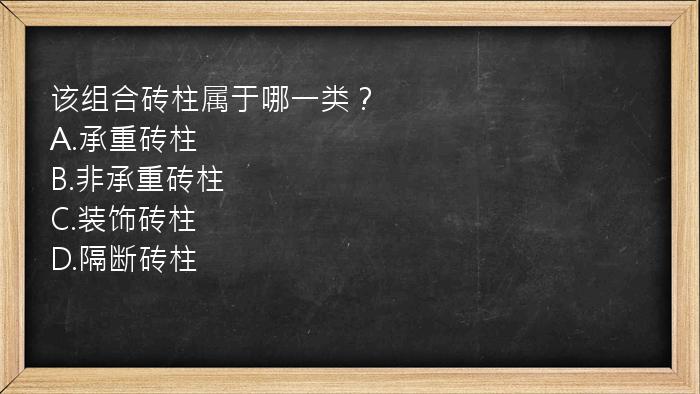 该组合砖柱属于哪一类？
A.承重砖柱
B.非承重砖柱
C.装饰砖柱
D.隔断砖柱